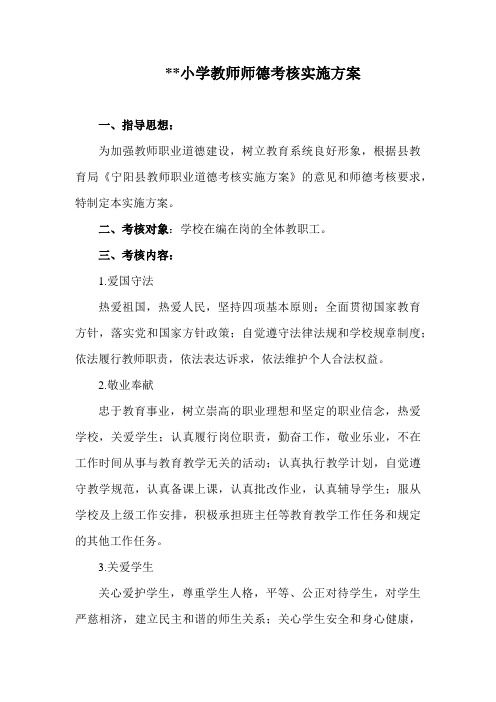 **小学教师师德考核实施方案

一、指导思想：

为加强教师职业道德建设，树立教育系统良好形象，根据县教育局《宁阳县教师职业道德考核实施方案》的意见和师德考核要求，特制定本实施方案。

二、考核对象：学校在编在岗的全体教职工。

三、考核内容：

1.爱国守法

热爱祖国，热爱人民，坚持四项基本原则；全面贯彻国家教育方针，落实党和国家方针政策；自觉遵守法律法规和学校规章制度；依法履行教师职责，依法表达诉求，依法维护个人合法权益。

2.敬业奉献

忠于教育事业，树立崇高的职业理想和坚定的职业信念，热爱学校，关爱学生；认真履行岗位职责，勤奋工作，敬业乐业，不在工作时间从事与教育教学无关的活动；认真执行教学计划，自觉遵守教学规范，认真备课上课，认真批改作业，认真辅导学生；服从学校及上级工作安排，积极承担班主任等教育教学工作任务和规定的其他工作任务。

3.关爱学生

关心爱护学生，尊重学生人格，平等、公正对待学生，对学生严慈相济，建立民主和谐的师生关系；关心学生安全和身心健康，